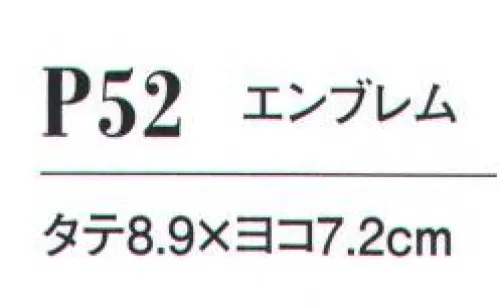 P52 エンブレム

タテ8.9×ヨコ7.2cm